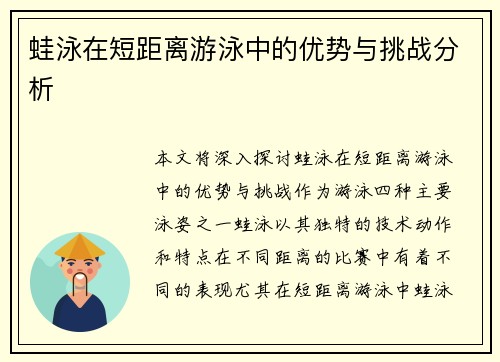 蛙泳在短距离游泳中的优势与挑战分析

本文将深入探讨蛙泳在短距离游泳中的优势与挑战作为游泳四种主要泳姿之一蛙泳以其独特的技术动作和特点在不同距离的比赛中有着不同的表现尤其在短距离游泳中蛙泳